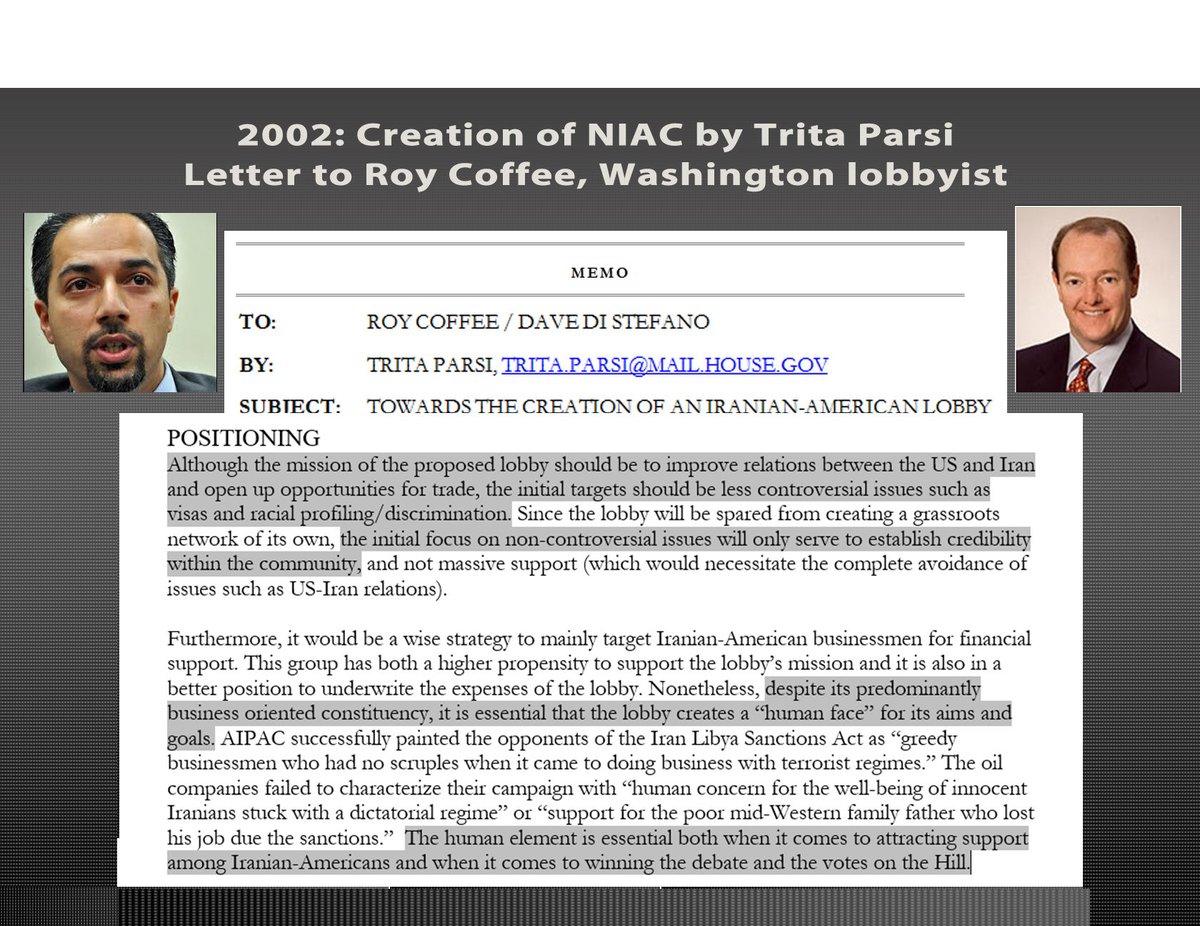 2002: Creation of NIAC by Trita Parsi
Letter to Roy Coffee, Washington lobbyist

MEMO

TO: ROY COFFEE / DAVE DI STEFANO

BY: TRITA PARSI, TRITA.PARSI@MAIL.HOUSE.GOV

SUBJECT: TOWARDS THE CREATION OF AN IRANIAN-AMERICAN LOBBY

POSITIONING
Although the mission of the proposed lobby should be to improve relations between the US and Iran and open up opportunities for trade, the initial targets should be less controversial issues such as visas and racial profiling/discrimination. Since the lobby will be spared from creating a grassroots network of its own, the initial focus on non-controversial issues will only serve to establish credibility within the community, and not massive support (which would necessitate the complete avoidance of issues such as US-Iran relations).

Furthermore, it would be a wise strategy to mainly target Iranian-American businessmen for financial support. This group has both a higher propensity to support the lobby's mission and it is also in a better position to underwrite the expenses of the lobby. Nonetheless, despite its predominantly business oriented constituency, it is essential that the lobby creates a "human face" for its aims and goals. AIPAC successfully painted the opponents of the Iran Libya Sanctions Act as "greedy businessmen who had no scruples when it came to doing business with terrorist regimes." The oil companies failed to characterize their campaign with "human concern for the well-being of innocent Iranians stuck with a dictatorial regime" or "support for the poor mid-Western family father who lost his job due the sanctions." The human element is essential both when it comes to attracting support among Iranian-Americans and when it comes to winning the debate and the votes on the Hill.